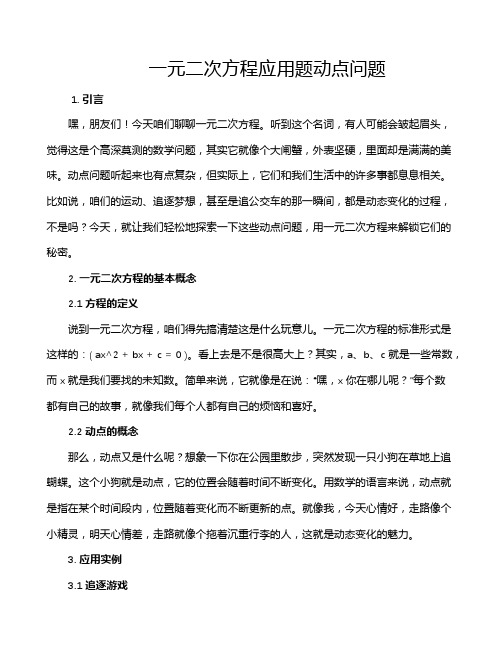 一元二次方程应用题动点问题

1. 引言

嘿，朋友们！今天咱们聊聊一元二次方程。听到这个名词，有人可能会皱起眉头，觉得这是个高深莫测的数学问题，其实它就像个大闸蟹，外表坚硬，里面却是满满的美味。动点问题听起来也有点复杂，但实际上，它们和我们生活中的许多事都息息相关。比如说，咱们的运动、追逐梦想，甚至是追公交车的那一瞬间，都是动态变化的过程，不是吗？今天，就让我们轻松地探索一下这些动点问题，用一元二次方程来解锁它们的秘密。

2. 一元二次方程的基本概念

2.1 方程的定义

说到一元二次方程，咱们得先搞清楚这是什么玩意儿。一元二次方程的标准形式是这样的：( ax^2 + bx + c = 0 )。看上去是不是很高大上？其实，a、b、c 就是一些常数，而 x 就是我们要找的未知数。简单来说，它就像是在说："嘿，x 你在哪儿呢？"每个数都有自己的故事，就像我们每个人都有自己的烦恼和喜好。

2.2 动点的概念

那么，动点又是什么呢？想象一下你在公园里散步，突然发现一只小狗在草地上追蝴蝶。这个小狗就是动点，它的位置会随着时间不断变化。用数学的语言来说，动点就是指在某个时间段内，位置随着变化而不断更新的点。就像我，今天心情好，走路像个小精灵，明天心情差，走路就像个拖着沉重行李的人，这就是动态变化的魅力。

3. 应用实例

3.1 追逐游戏